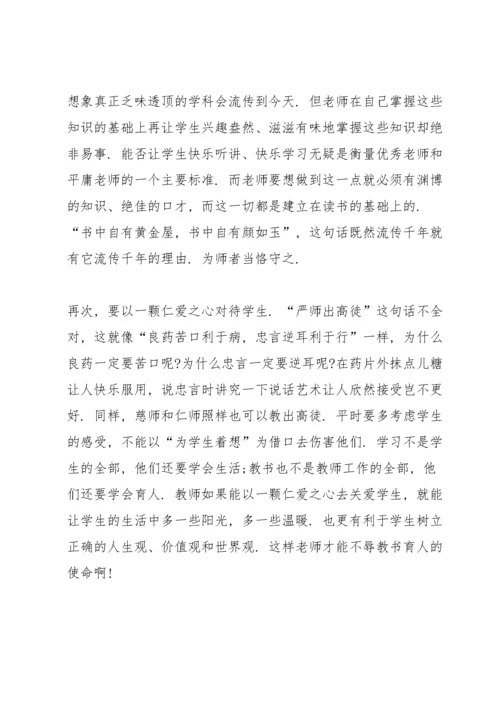 想象真正乏味透顶的学科会流传到今天．但老师在自己掌握这些知识的基础上再让学生兴趣盎然、滋滋有味地掌握这些知识却绝非易事．能否让学生快乐听讲、快乐学习无疑是衡量优秀老师和平庸老师的一个主要标准．而老师要想做到这一点就必须有渊博的知识、绝佳的口才，而这一切都是建立在读书的基础上的．“书中自有黄金屋，书中自有颜如玉”，这句话既然流传千年就有它流传千年的理由．为师者当恪守之．

再次，要以一颗仁爱之心对待学生．“严师出高徒”这句话不全对，这就像“良药苦口利于病，忠言逆耳利于行”一样，为什么良药一定要苦口呢?为什么忠言一定要逆耳呢?在药片外抹点儿糖让人快乐服用，说忠言时讲究一下说话艺术让人欣然接受岂不更好．同样，慈师和仁师照样也可以教出高徒．平时要多考虑学生的感受，不能以“为学生着想”为借口去伤害他们．学习不是学生的全部，他们还要学会生活;教书也不是教师工作的全部，他们还要学会育人．教师如果能以一颗仁爱之心去关爱学生，就能让学生的生活中多一些阳光，多一些温暖．也更有利于学生树立正确的人生观、价值观和世界观．这样老师才能不辱教书育人的使命啊!